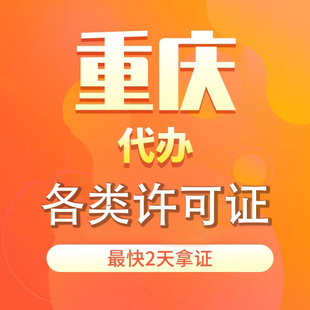 重庆

代办

各类许可证

最快2天拿证